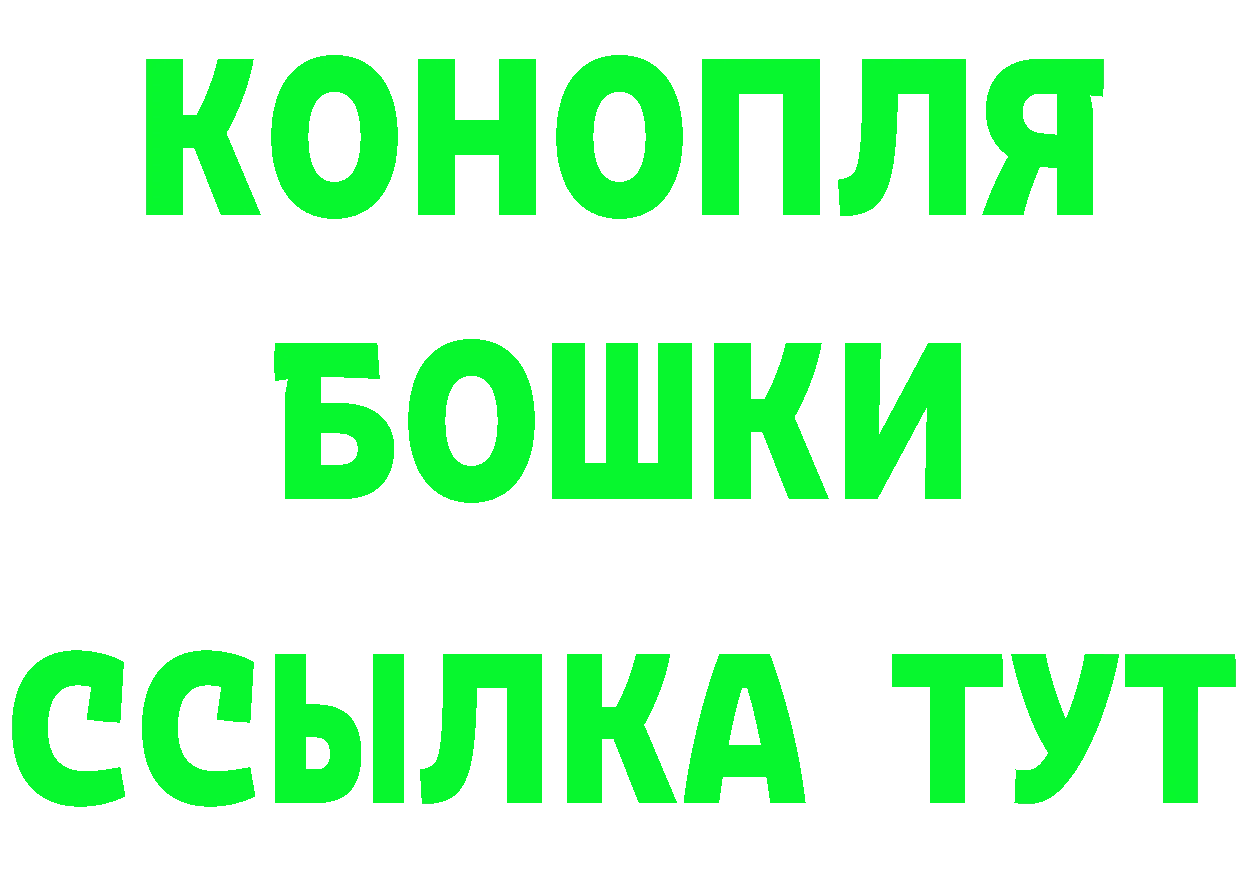 КОНОПЛЯ
БОШКИ
ССЫЛКА ТУТ